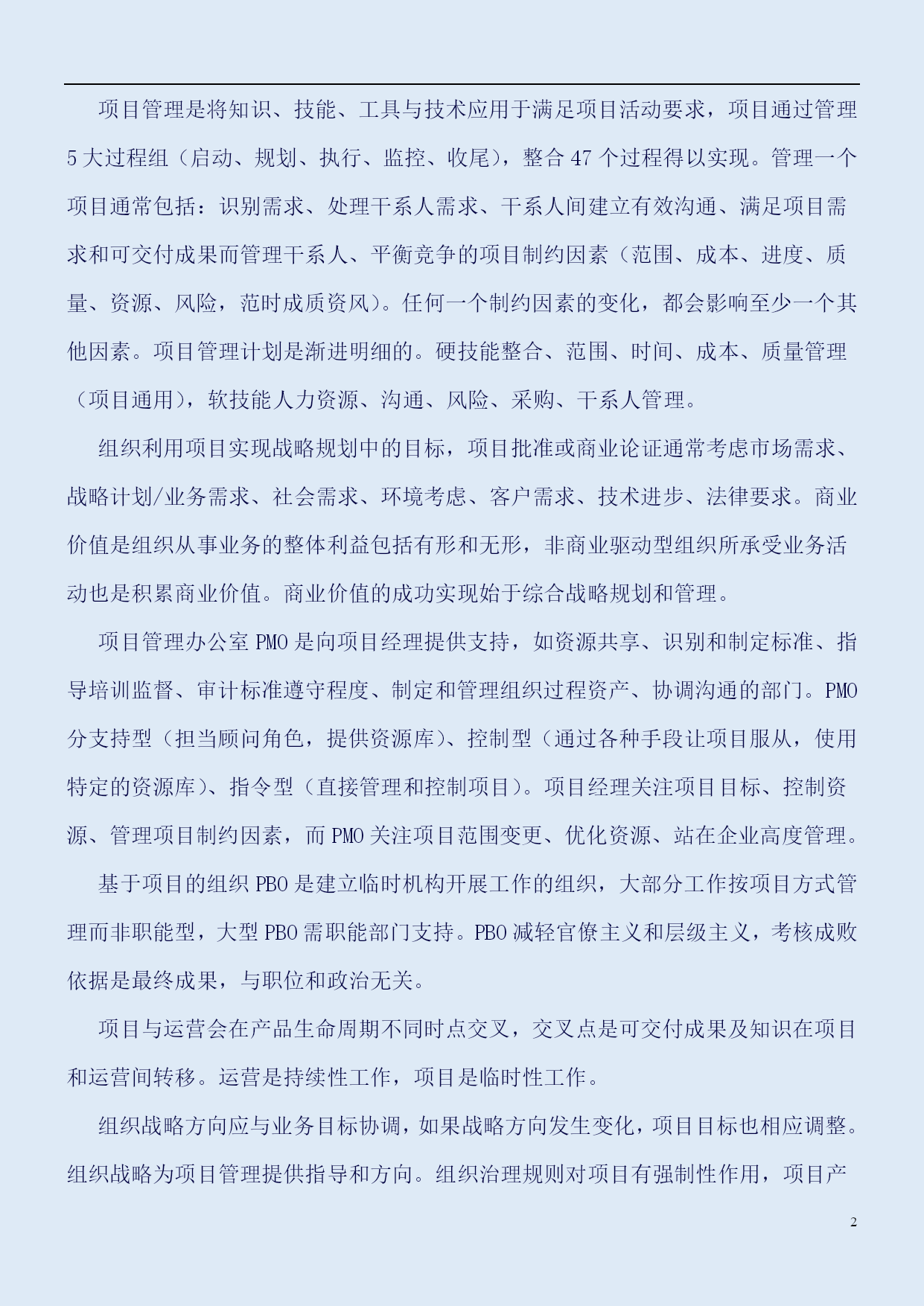 项目管理是将知识、技能、工具与技术应用于满足项目活动要求，项目通过管理5大过程组（启动、规划、执行、监控、收尾），整合47个过程得以实现。管理一个项目通常包括：识别需求、处理干系人需求、干系人间建立有效沟通、满足项目需求和可交付成果而管理干系人、平衡竞争的项目制约因素（范围、成本、进度、质量、资源、风险，范时成质资风）。任何一个制约因素的变化，都会影响至少一个其他因素。项目管理计划是渐进明细的。硬技能整合、范围、时间、成本、质量管理（项目通用），软技能人力资源、沟通、风险、采购、干系人管理。

组织利用项目实现战略规划中的目标，项目批准或商业论证通常考虑市场需求、战略计划/业务需求、社会需求、环境考虑、客户需求、技术进步、法律要求。商业价值是组织从事业务的整体利益包括有形和无形，非商业驱动型组织所承受业务活动也是积累商业价值。商业价值的成功实现始于综合战略规划和管理。

项目管理办公室PMO是向项目经理提供支持，如资源共享、识别和制定标准、指导培训监督、审计标准遵守程度、制定和管理组织过程资产、协调沟通的部门。PMO分支持型（担当顾问角色，提供资源库）、控制型（通过各种手段让项目服从，使用特定的资源库）、指令型（直接管理和控制项目）。项目经理关注项目目标、控制资源、管理项目制约因素，而PMO关注项目范围变更、优化资源、站在企业高度管理。

基于项目的组织PBO是建立临时机构开展工作的组织，大部分工作按项目方式管理而非职能型，大型PBO需职能部门支持。PBO减轻官僚主义和层级主义，考核成败依据是最终成果，与职位和政治无关。

项目与运营会在产品生命周期不同时点交叉，交叉点是可交付成果及知识在项目和运营间转移。运营是持续性工作，项目是临时性工作。

组织战略方向应与业务目标协调，如果战略方向发生变化，项目目标也相应调整。组织战略为项目管理提供指导和方向。组织治理规则对项目有强制性作用，项目产

2